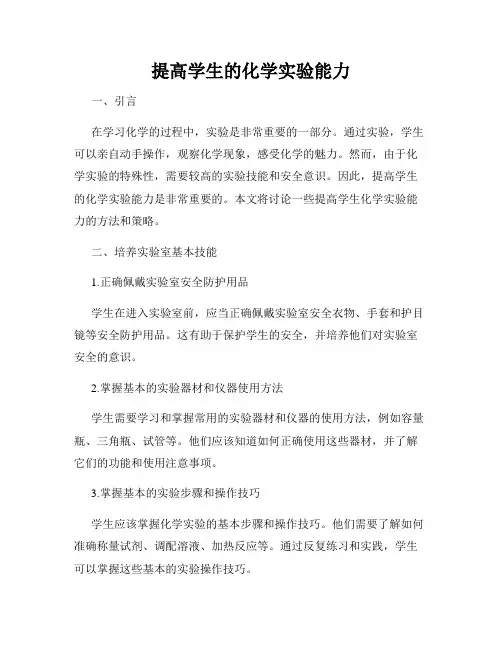 提高学生的化学实验能力

一、引言

在学习化学的过程中，实验是非常重要的一部分。通过实验，学生可以亲自动手操作，观察化学现象，感受化学的魅力。然而，由于化学实验的特殊性，需要较高的实验技能和安全意识。因此，提高学生的化学实验能力是非常重要的。本文将讨论一些提高学生化学实验能力的方法和策略。

二、培养实验室基本技能

1.正确佩戴实验室安全防护用品

学生在进入实验室前，应当正确佩戴实验室安全衣物、手套和护目镜等安全防护用品。这有助于保护学生的安全，并培养他们对实验室安全的意识。

2.掌握基本的实验器材和仪器使用方法

学生需要学习和掌握常用的实验器材和仪器的使用方法，例如容量瓶、三角瓶、试管等。他们应该知道如何正确使用这些器材，并了解它们的功能和使用注意事项。

3.掌握基本的实验步骤和操作技巧

学生应该掌握化学实验的基本步骤和操作技巧。他们需要了解如何准确称量试剂、调配溶液、加热反应等。通过反复练习和实践，学生可以掌握这些基本的实验操作技巧。